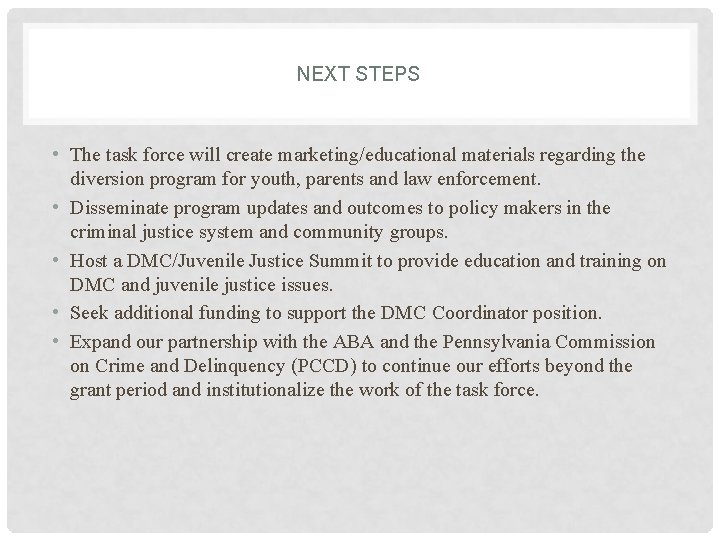 NEXT STEPS

• The task force will create marketing/educational materials regarding the diversion program for youth, parents and law enforcement.
• Disseminate program updates and outcomes to policy makers in the criminal justice system and community groups.
• Host a DMC/Juvenile Justice Summit to provide education and training on DMC and juvenile justice issues.
• Seek additional funding to support the DMC Coordinator position.
• Expand our partnership with the ABA and the Pennsylvania Commission on Crime and Delinquency (PCCD) to continue our efforts beyond the grant period and institutionalize the work of the task force.